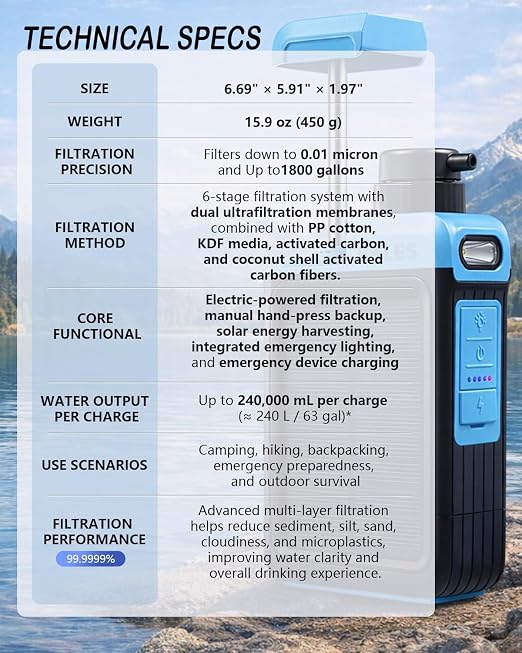 TECHNICAL SPECS

| SIZE | 6.69" × 5.91" × 1.97" |
|---|---|
| WEIGHT | 15.9 oz (450 g) |
| FILTRATION PRECISION | Filters down to 0.01 micron and Up to1800 gallons |
| FILTRATION METHOD | 6-stage filtration system with dual ultrafiltration membranes, combined with PP cotton, KDF media, activated carbon, and coconut shell activated carbon fibers. |
| CORE FUNCTIONAL | Electric-powered filtration, manual hand-press backup, solar energy harvesting, integrated emergency lighting, and emergency device charging |
| WATER OUTPUT PER CHARGE | Up to 240,000 mL per charge (≈ 240 L / 63 gal)* |
| USE SCENARIOS | Camping, hiking, backpacking, emergency preparedness, and outdoor survival |
| FILTRATION PERFORMANCE 99.9999% | Advanced multi-layer filtration helps reduce sediment, silt, sand, cloudiness, and microplastics, improving water clarity and overall drinking experience. |